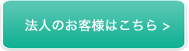 法人のお客様はこちら >